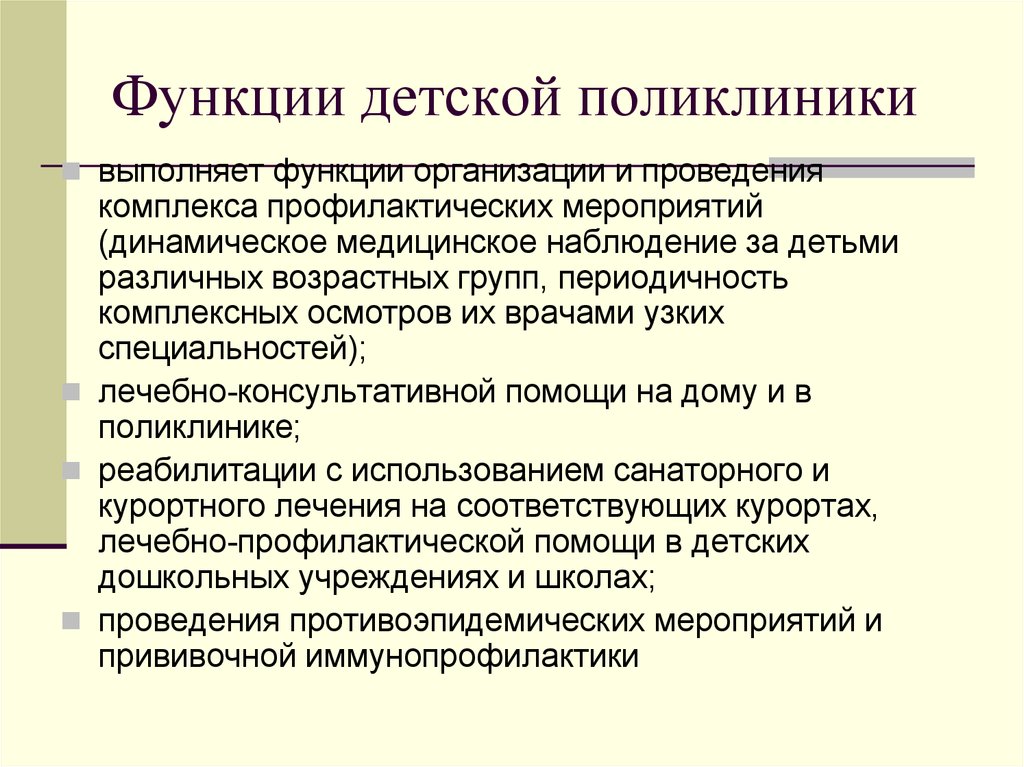 Функции детской поликлиники

выполняет функции организации и проведения комплекса профилактических мероприятий (динамическое медицинское наблюдение за детьми различных возрастных групп, периодичность комплексных осмотров их врачами узких специальностей);

лечебно-консультативной помощи на дому и в поликлинике;

реабилитации с использованием санаторного и курортного лечения на соответствующих курортах, лечебно-профилактической помощи в детских дошкольных учреждениях и школах;

проведения противоэпидемических мероприятий и прививочной иммунопрофилактики